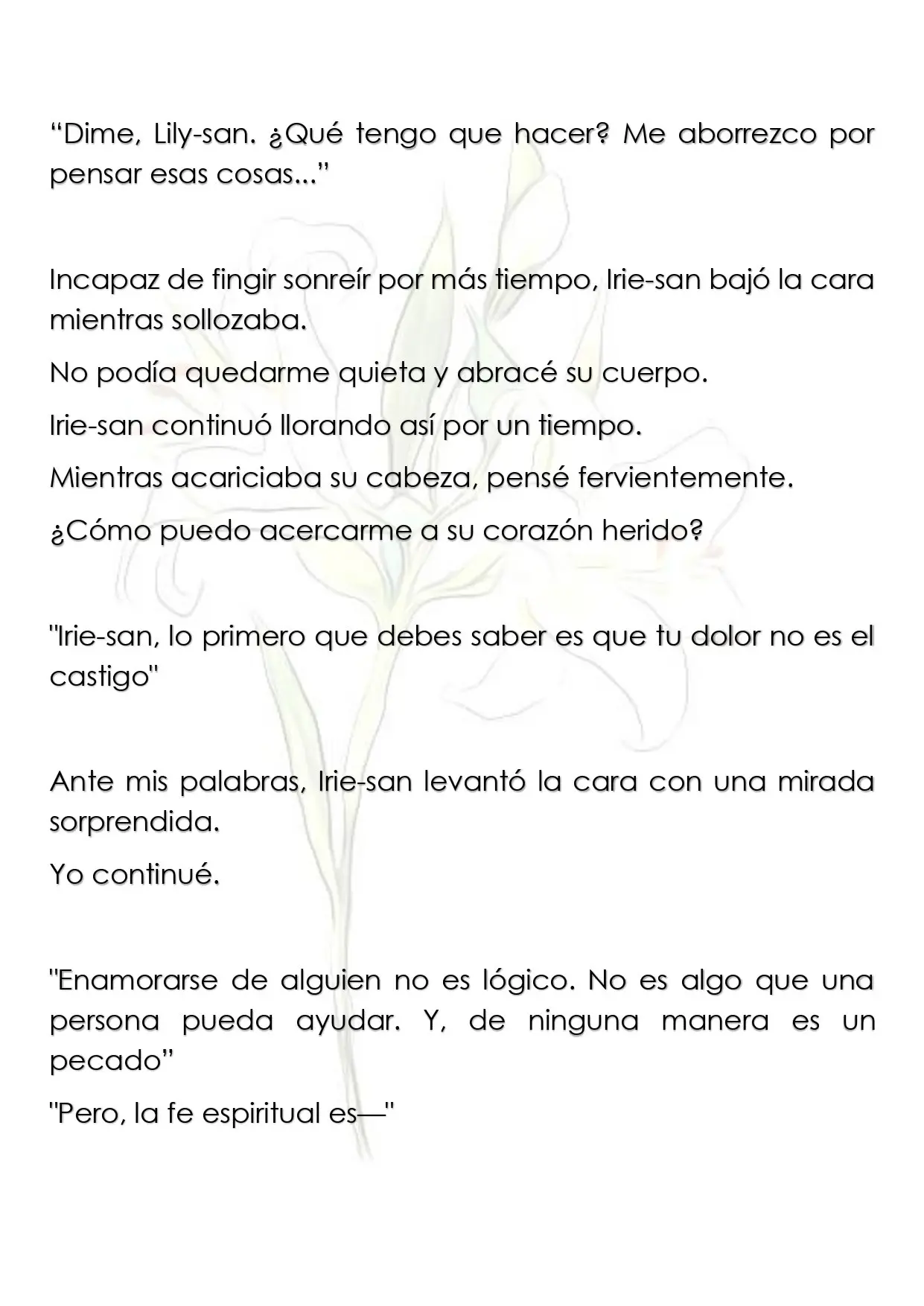 "Dime, Lily-san. ¿Qué tengo que hacer? Me aborrezco por pensar esas cosas..."

Incapaz de fingir sonreír por más tiempo, Irie-san bajó la cara mientras sollozaba.

No podía quedarme quieta y abracé su cuerpo.

Irie-san continuó llorando así por un tiempo.

Mientras acariciaba su cabeza, pensé fervientemente.

¿Cómo puedo acercarme a su corazón herido?

"Irie-san, lo primero que debes saber es que tu dolor no es el castigo"

Ante mis palabras, Irie-san levantó la cara con una mirada sorprendida.

Yo continué.

"Enamorarse de alguien no es lógico. No es algo que una persona pueda ayudar. Y, de ninguna manera es un pecado"

"Pero, la fe espiritual es—"